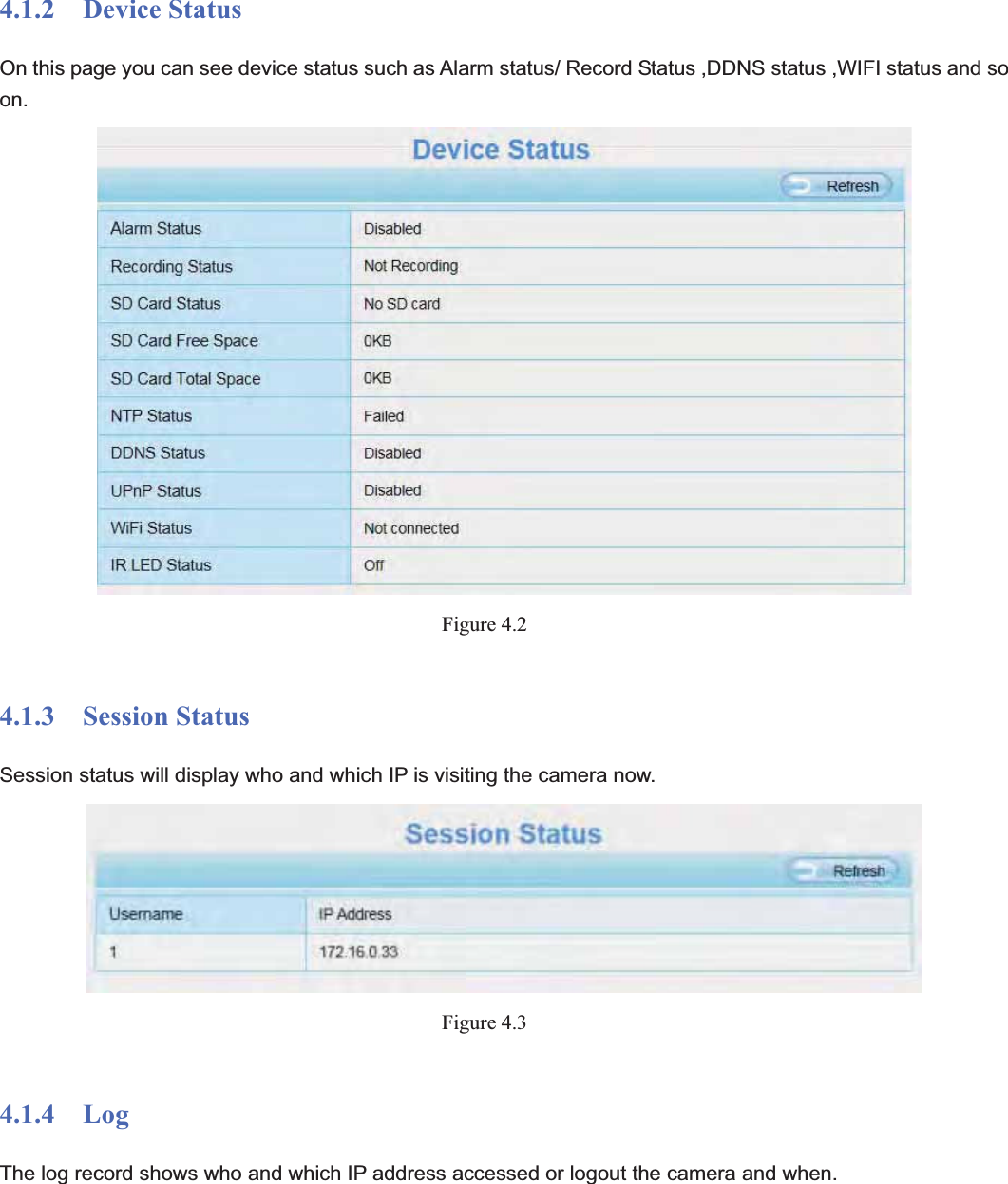 4.1.2 Device Status

On this page you can see device status such as Alarm status/ Record Status ,DDNS status ,WIFI status and so on.

Device Status

Refresh

| Alarm Status | Disabled |
|---|---|
| Recording Status | Not Recording |
| SD Card Status | No SD card |
| SD Card Free Space | 0KB |
| SD Card Total Space | 0KB |
| NTP Status | Failed |
| DDNS Status | Disabled |
| UPnP Status | Disabled |
| WiFi Status | Not connected |
| IR LED Status | Off |

Figure 4.2

4.1.3 Session Status

Session status will display who and which IP is visiting the camera now.

Session Status

Refresh

| Username | IP Address |
|---|---|
| 1 | 172.16.0.33 |

Figure 4.3

4.1.4 Log

The log record shows who and which IP address accessed or logout the camera and when.